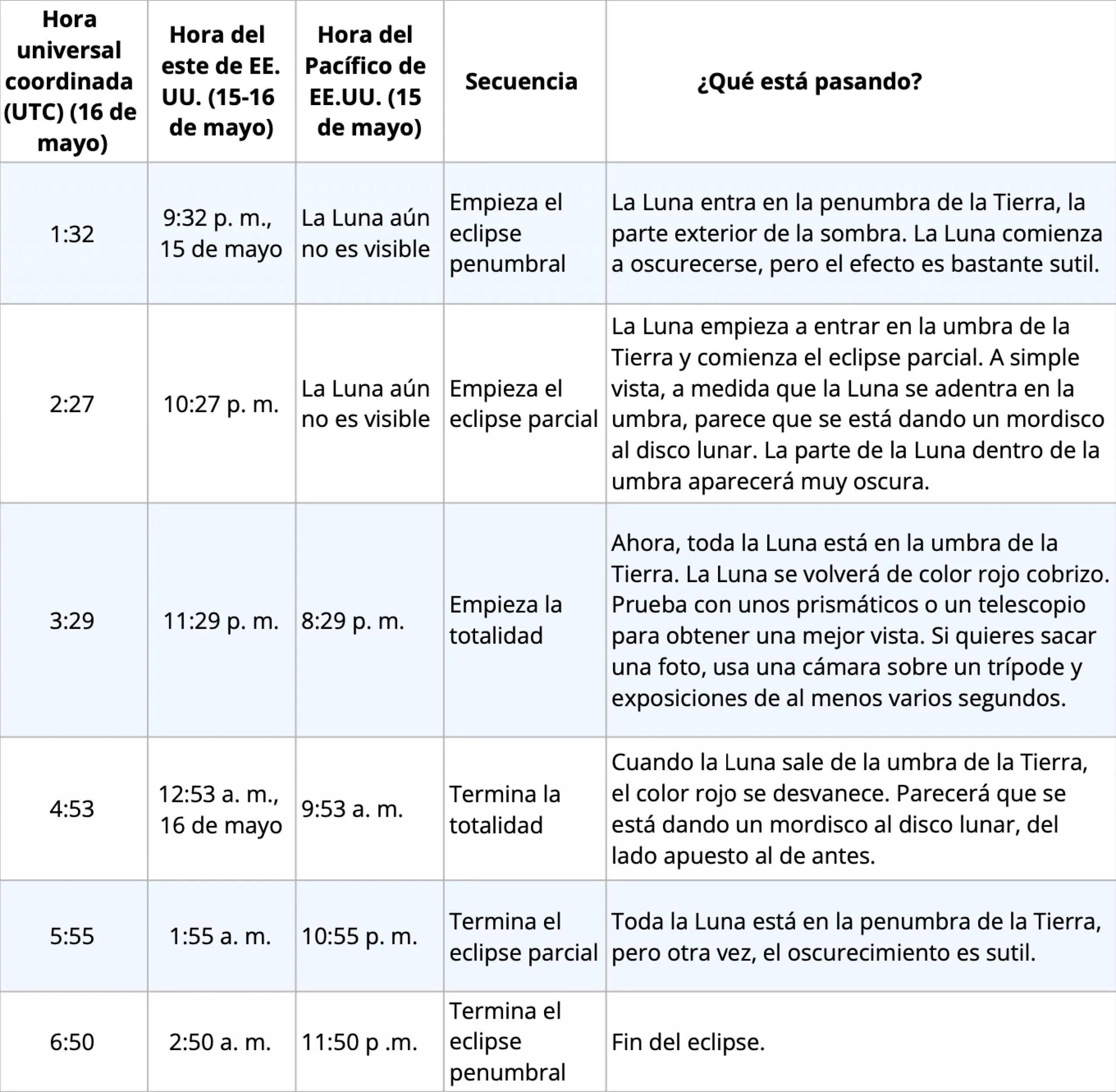 | Hora universal coordinada (UTC) (16 de mayo) | Hora del este de EE. UU. (15-16 de mayo) | Hora del Pacífico de EE.UU. (15 de mayo) | Secuencia | ¿Qué está pasando? |
|---|---|---|---|---|
| 1:32 | 9:32 p. m., 15 de mayo | La Luna aún no es visible | Empieza el eclipse penumbral | La Luna entra en la penumbra de la Tierra, la parte exterior de la sombra. La Luna comienza a oscurecerse, pero el efecto es bastante sutil. |
| 2:27 | 10:27 p. m. | La Luna aún no es visible | Empieza el eclipse parcial | La Luna empieza a entrar en la umbra de la Tierra y comienza el eclipse parcial. A simple vista, a medida que la Luna se adentra en la umbra, parece que se está dando un mordisco al disco lunar. La parte de la Luna dentro de la umbra aparecerá muy oscura. |
| 3:29 | 11:29 p. m. | 8:29 p. m. | Empieza la totalidad | Ahora, toda la Luna está en la umbra de la Tierra. La Luna se volverá de color rojo cobrizo. Prueba con unos prismáticos o un telescopio para obtener una mejor vista. Si quieres sacar una foto, usa una cámara sobre un trípode y exposiciones de al menos varios segundos. |
| 4:53 | 12:53 a. m., 16 de mayo | 9:53 a. m. | Termina la totalidad | Cuando la Luna sale de la umbra de la Tierra, el color rojo se desvanece. Parecerá que se está dando un mordisco al disco lunar, del lado apuesto al de antes. |
| 5:55 | 1:55 a. m. | 10:55 p. m. | Termina el eclipse parcial | Toda la Luna está en la penumbra de la Tierra, pero otra vez, el oscurecimiento es sutil. |
| 6:50 | 2:50 a. m. | 11:50 p .m. | Termina el eclipse penumbral | Fin del eclipse. |